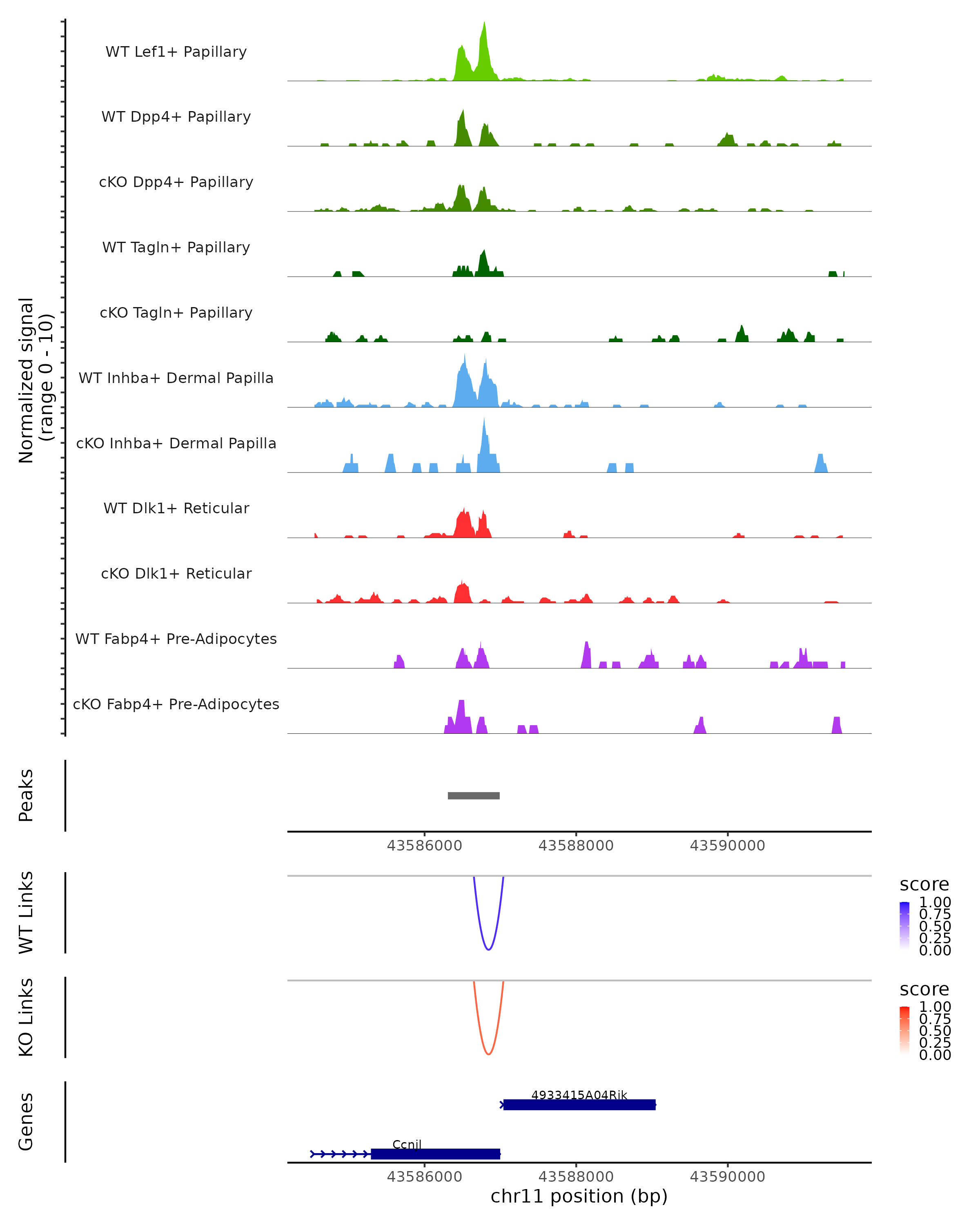 Normalized signal
(range 0 - 10)

WT Lef1+ Papillary
WT Dpp4+ Papillary
cKO Dpp4+ Papillary
WT Tagln+ Papillary
cKO Tagln+ Papillary
WT Inhba+ Dermal Papilla
cKO Inhba+ Dermal Papilla
WT Dlk1+ Reticular
cKO Dlk1+ Reticular
WT Fabp4+ Pre-Adipocytes
cKO Fabp4+ Pre-Adipocytes

Peaks

43586000 43588000 43590000

WT Links

score
1.00
0.75
0.50
0.25
0.00

KO Links

score
1.00
0.75
0.50
0.25
0.00

Genes

4933415A04Rik
Ccnjl

43586000 43588000 43590000
chr11 position (bp)